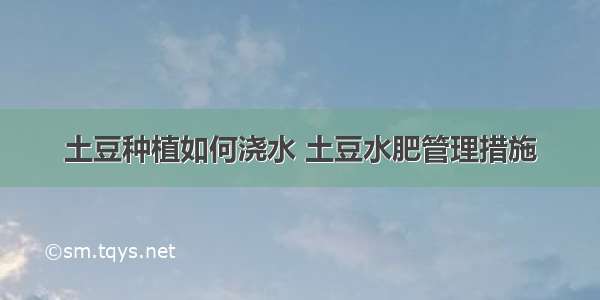 土豆种植如何浇水 土豆水肥管理措施

©sm.tqys.net